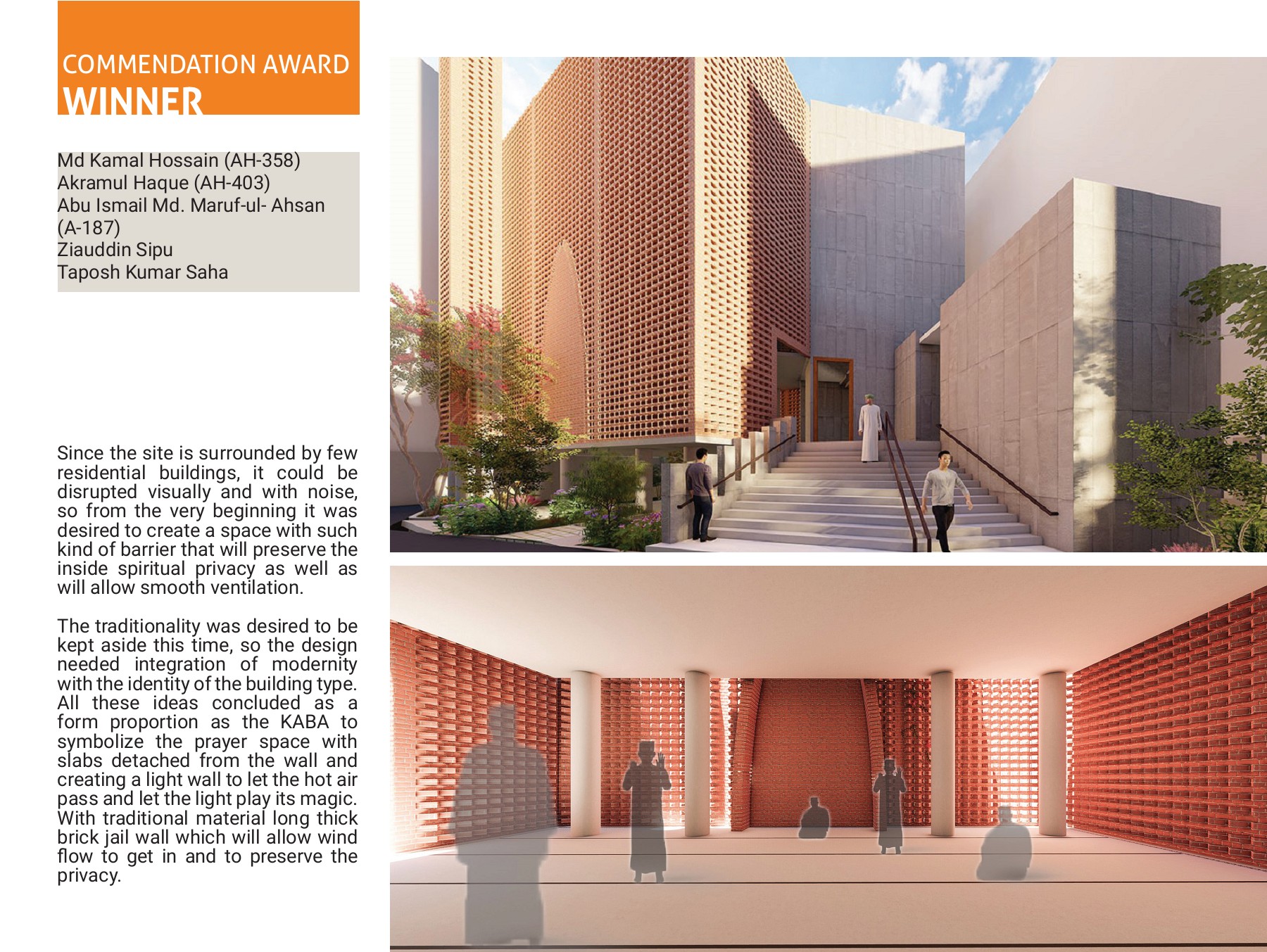 COMMENDATION AWARD
WINNER

Md Kamal Hossain (AH-358)
Akramul Haque (AH-403)
Abu Ismail Md. Maruf-ul- Ahsan (A-187)
Ziauddin Sipu
Taposh Kumar Saha

Since the site is surrounded by few residential buildings, it could be disrupted visually and with noise, so from the very beginning it was desired to create a space with such kind of barrier that will preserve the inside spiritual privacy as well as will allow smooth ventilation.

The traditionality was desired to be kept aside this time, so the design needed integration of modernity with the identity of the building type. All these ideas concluded as a form proportion as the KABA to symbolize the prayer space with slabs detached from the wall and creating a light wall to let the hot air pass and let the light play its magic. With traditional material long thick brick jail wall which will allow wind flow to get in and to preserve the privacy.